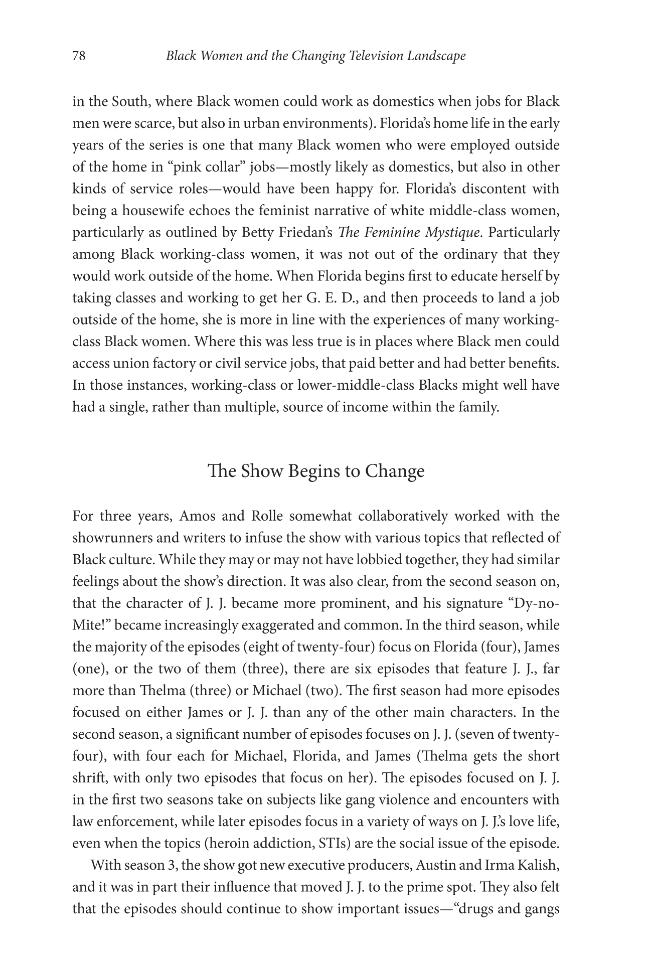 78 Black Women and the Changing Television Landscape

in the South, where Black women could work as domestics when jobs for Black men were scarce, but also in urban environments). Florida's home life in the early years of the series is one that many Black women who were employed outside of the home in "pink collar" jobs—mostly likely as domestics, but also in other kinds of service roles—would have been happy for. Florida's discontent with being a housewife echoes the feminist narrative of white middle-class women, particularly as outlined by Betty Friedan's The Feminine Mystique. Particularly among Black working-class women, it was not out of the ordinary that they would work outside of the home. When Florida begins first to educate herself by taking classes and working to get her G. E. D., and then proceeds to land a job outside of the home, she is more in line with the experiences of many working-class Black women. Where this was less true is in places where Black men could access union factory or civil service jobs, that paid better and had better benefits. In those instances, working-class or lower-middle-class Blacks might well have had a single, rather than multiple, source of income within the family.

The Show Begins to Change

For three years, Amos and Rolle somewhat collaboratively worked with the showrunners and writers to infuse the show with various topics that reflected of Black culture. While they may or may not have lobbied together, they had similar feelings about the show's direction. It was also clear, from the second season on, that the character of J. J. became more prominent, and his signature "Dy-no-Mite!" became increasingly exaggerated and common. In the third season, while the majority of the episodes (eight of twenty-four) focus on Florida (four), James (one), or the two of them (three), there are six episodes that feature J. J., far more than Thelma (three) or Michael (two). The first season had more episodes focused on either James or J. J. than any of the other main characters. In the second season, a significant number of episodes focuses on J. J. (seven of twenty-four), with four each for Michael, Florida, and James (Thelma gets the short shrift, with only two episodes that focus on her). The episodes focused on J. J. in the first two seasons take on subjects like gang violence and encounters with law enforcement, while later episodes focus in a variety of ways on J. J.'s love life, even when the topics (heroin addiction, STIs) are the social issue of the episode.

With season 3, the show got new executive producers, Austin and Irma Kalish, and it was in part their influence that moved J. J. to the prime spot. They also felt that the episodes should continue to show important issues—"drugs and gangs